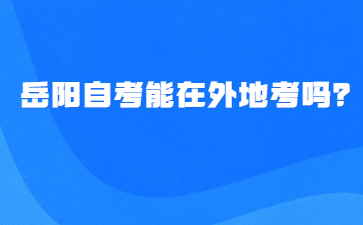 岳阳自考能在外地考吗?